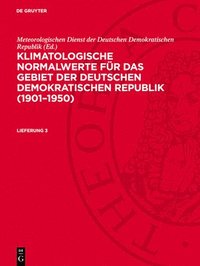 DE GRUYTER

Meteorologischen Dienst der Deutschen Demokratischen Republik (Ed.)

KLIMATOLOGISCHE NORMALWERTE FÜR DAS GEBIET DER DEUTSCHEN DEMOKRATISCHEN REPUBLIK (1901–1950)

LIEFERUNG 3

DE G